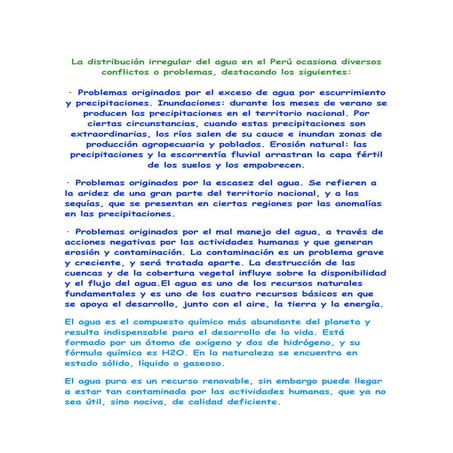 La distribución irregular del agua en el Perú ocasiona diversos conflictos o problemas, destacando los siguientes:

· Problemas originados por el exceso de agua por escurrimiento y precipitaciones. Inundaciones: durante los meses de verano se producen las precipitaciones en el territorio nacional. Por ciertas circunstancias, cuando estas precipitaciones son extraordinarias, los ríos salen de su cauce e inundan zonas de producción agropecuaria y poblados. Erosión natural: las precipitaciones y la escorrentía fluvial arrastran la capa fértil de los suelos y los empobrecen.

· Problemas originados por la escasez del agua. Se refieren a la aridez de una gran parte del territorio nacional, y a las sequías, que se presentan en ciertas regiones por las anomalías en las precipitaciones.

· Problemas originados por el mal manejo del agua, a través de acciones negativas por las actividades humanas y que generan erosión y contaminación. La contaminación es un problema grave y creciente, y será tratada aparte. La destrucción de las cuencas y de la cobertura vegetal influye sobre la disponibilidad y el flujo del agua.El agua es uno de los recursos naturales fundamentales y es uno de los cuatro recursos básicos en que se apoya el desarrollo, junto con el aire, la tierra y la energía.

El agua es el compuesto químico más abundante del planeta y resulta indispensable para el desarrollo de la vida. Está formado por un átomo de oxígeno y dos de hidrógeno, y su fórmula química es H2O. En la naturaleza se encuentra en estado sólido, líquido o gaseoso.

El agua pura es un recurso renovable, sin embargo puede llegar a estar tan contaminada por las actividades humanas, que ya no sea útil, sino nociva, de calidad deficiente.